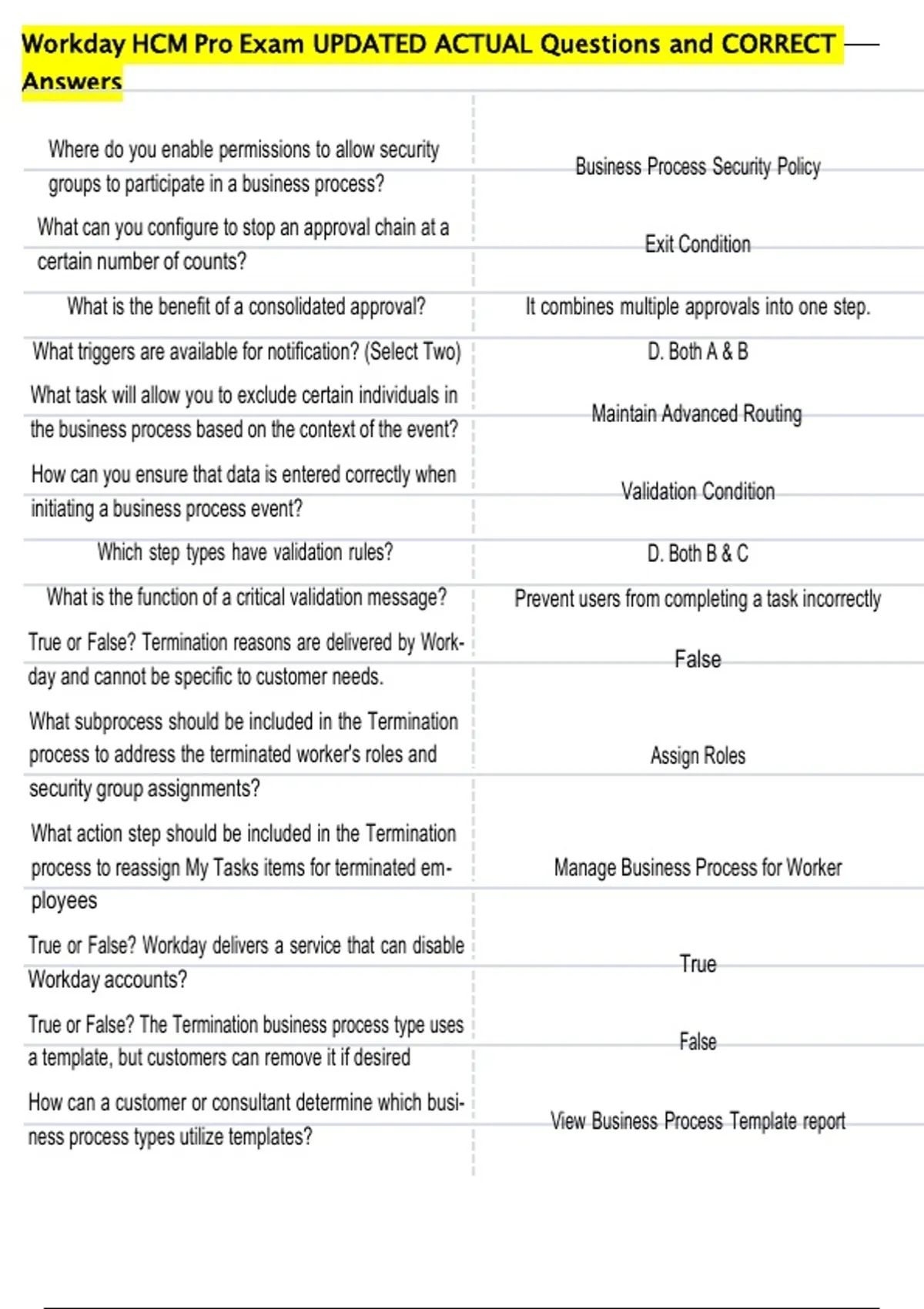 Workday HCM Pro Exam UPDATED ACTUAL Questions and CORRECT Answers

| | |
|---|---|
| Where do you enable permissions to allow security groups to participate in a business process? | Business Process Security Policy |
| What can you configure to stop an approval chain at a certain number of counts? | Exit Condition |
| What is the benefit of a consolidated approval? | It combines multiple approvals into one step. |
| What triggers are available for notification? (Select Two) | D. Both A & B |
| What task will allow you to exclude certain individuals in the business process based on the context of the event? | Maintain Advanced Routing |
| How can you ensure that data is entered correctly when initiating a business process event? | Validation Condition |
| Which step types have validation rules? | D. Both B & C |
| What is the function of a critical validation message? | Prevent users from completing a task incorrectly |
| True or False? Termination reasons are delivered by Workday and cannot be specific to customer needs. | False |
| What subprocess should be included in the Termination process to address the terminated worker's roles and security group assignments? | Assign Roles |
| What action step should be included in the Termination process to reassign My Tasks items for terminated employees | Manage Business Process for Worker |
| True or False? Workday delivers a service that can disable Workday accounts? | True |
| True or False? The Termination business process type uses a template, but customers can remove it if desired | False |
| How can a customer or consultant determine which business process types utilize templates? | View Business Process Template report |